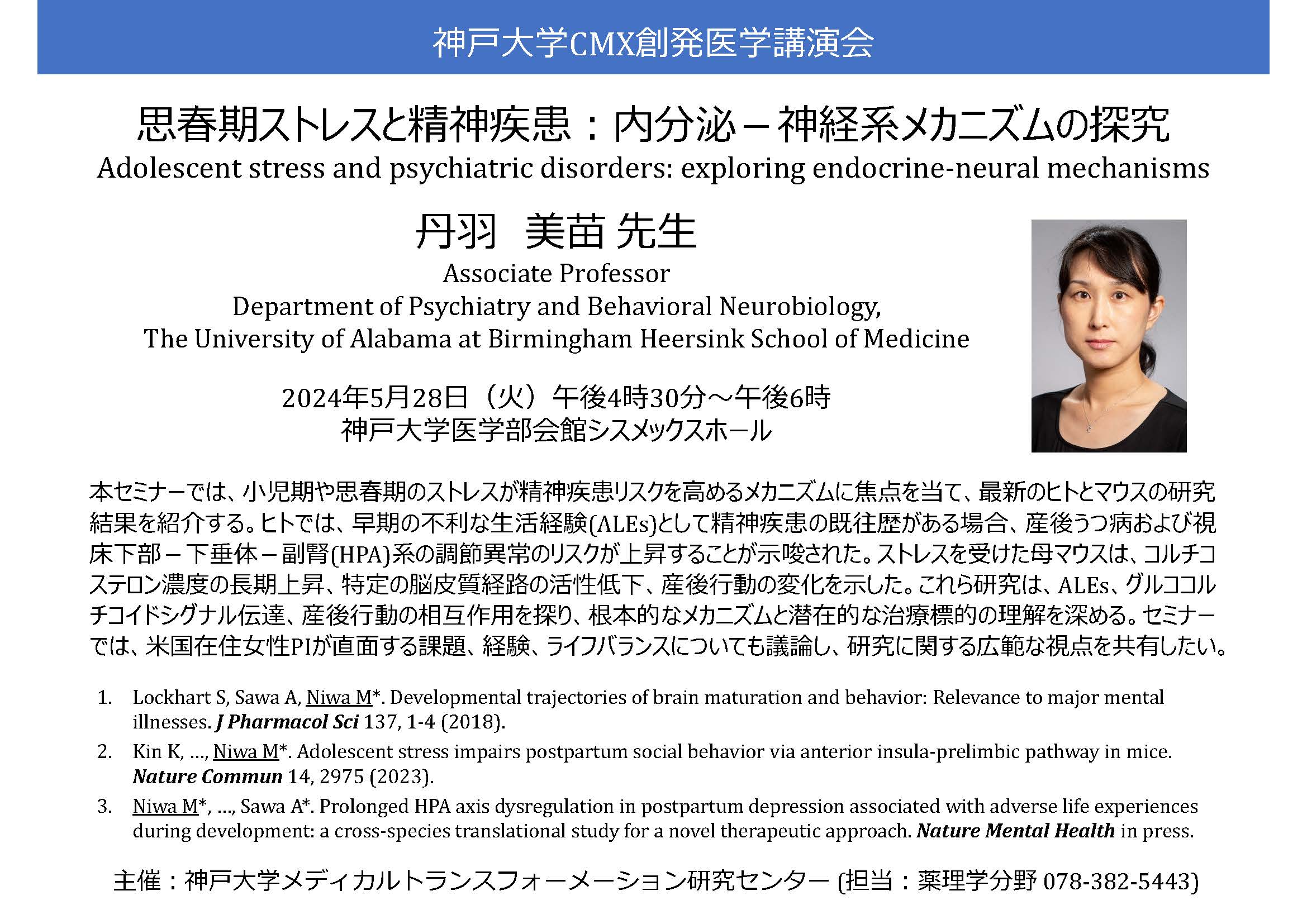 神戸大学CMX創発医学講演会

思春期ストレスと精神疾患：内分泌－神経系メカニズムの探究
Adolescent stress and psychiatric disorders: exploring endocrine-neural mechanisms

丹羽　美苗 先生
Associate Professor
Department of Psychiatry and Behavioral Neurobiology,
The University of Alabama at Birmingham Heersink School of Medicine

2024年5月28日（火）午後4時30分～午後6時
神戸大学医学部会館シスメックスホール

本セミナーでは、小児期や思春期のストレスが精神疾患リスクを高めるメカニズムに焦点を当て、最新のヒトとマウスの研究結果を紹介する。ヒトでは、早期の不利な生活経験(ALEs)として精神疾患の既往歴がある場合、産後うつ病および視床下部－下垂体－副腎(HPA)系の調節異常のリスクが上昇することが示唆された。ストレスを受けた母マウスは、コルチコステロン濃度の長期上昇、特定の脳皮質経路の活性低下、産後行動の変化を示した。これら研究は、ALEs、グルココルチコイドシグナル伝達、産後行動の相互作用を探り、根本的なメカニズムと潜在的な治療標的の理解を深める。セミナーでは、米国在住女性PIが直面する課題、経験、ライフバランスについても議論し、研究に関する広範な視点を共有したい。

1. Lockhart S, Sawa A, Niwa M*. Developmental trajectories of brain maturation and behavior: Relevance to major mental illnesses. J Pharmacol Sci 137, 1-4 (2018).
2. Kin K, …, Niwa M*. Adolescent stress impairs postpartum social behavior via anterior insula-prelimbic pathway in mice. Nature Commun 14, 2975 (2023).
3. Niwa M*, …, Sawa A*. Prolonged HPA axis dysregulation in postpartum depression associated with adverse life experiences during development: a cross-species translational study for a novel therapeutic approach. Nature Mental Health in press.

主催：神戸大学メディカルトランスフォーメーション研究センター (担当：薬理学分野 078-382-5443)